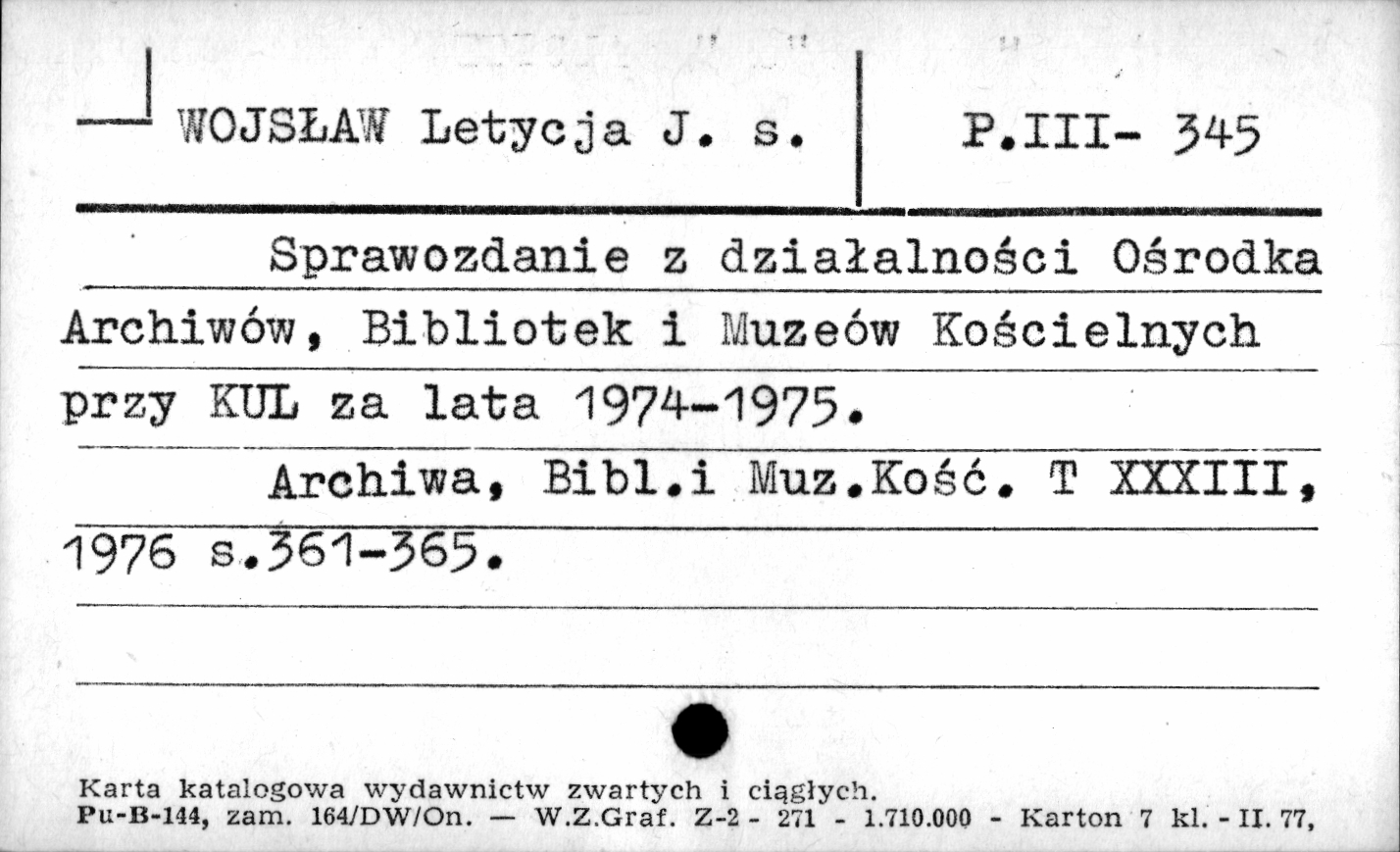 WOJSŁAW Letycja J. s.

P.III- 345

Sprawozdanie z działalności Ośrodka Archiwów, Bibliotek i Muzeów Kościelnych przy KUL za lata 1974-1975.

Archiwa, Bibl.i Muz.Kość. T XXXIII, 1976 s.361-365.

Karta katalogowa wydawnictw zwartych i ciągłych.
Pu-B-144, zam. 164/DW/On. — W.Z.Graf. Z-2 - 271 - 1.710.000 - Karton 7 kl. - II. 77,